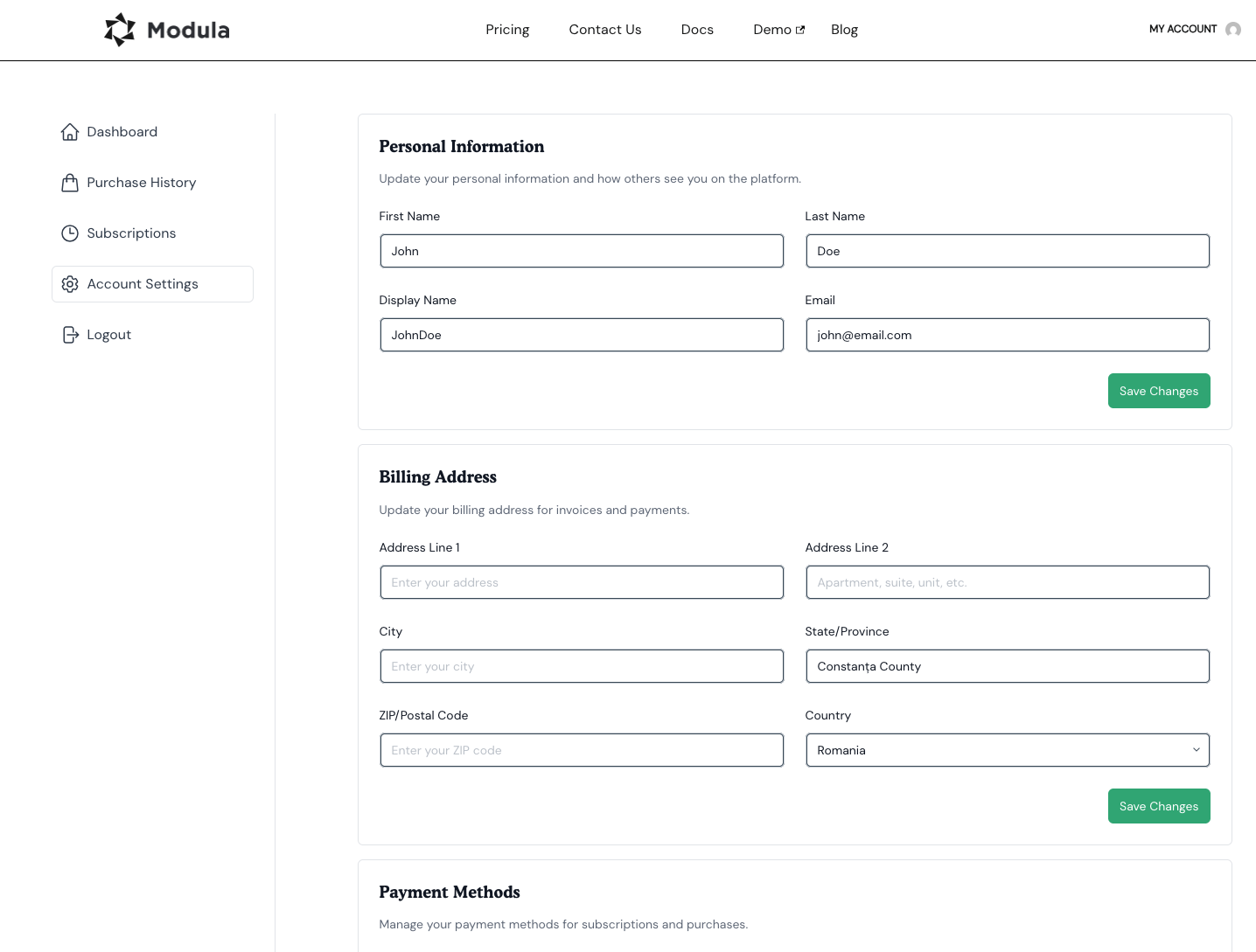 Modula

Pricing Contact Us Docs Demo Blog

MY ACCOUNT

Dashboard

Purchase History

Subscriptions

Account Settings

Logout

Personal Information

Update your personal information and how others see you on the platform.

First Name
John

Last Name
Doe

Display Name
JohnDoe

Email
john@email.com

Save Changes

Billing Address

Update your billing address for invoices and payments.

Address Line 1
Enter your address

Address Line 2
Apartment, suite, unit, etc.

City
Enter your city

State/Province
Constanța County

ZIP/Postal Code
Enter your ZIP code

Country
Romania

Save Changes

Payment Methods

Manage your payment methods for subscriptions and purchases.